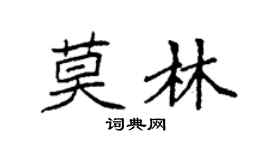 莫林

词典网